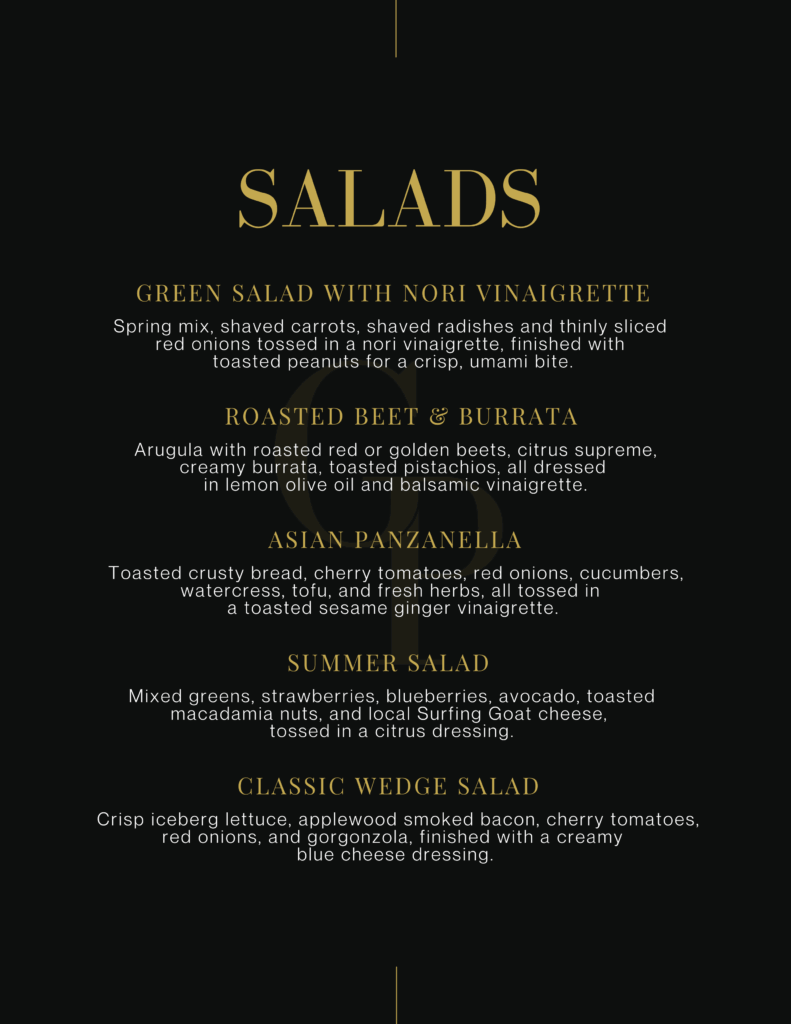 SALADS

GREEN SALAD WITH NORI VINAIGRETTE

Spring mix, shaved carrots, shaved radishes and thinly sliced red onions tossed in a nori vinaigrette, finished with toasted peanuts for a crisp, umami bite.

ROASTED BEET & BURRATA

Arugula with roasted red or golden beets, citrus supreme, creamy burrata, toasted pistachios, all dressed in lemon olive oil and balsamic vinaigrette.

ASIAN PANZANELLA

Toasted crusty bread, cherry tomatoes, red onions, cucumbers, watercress, tofu, and fresh herbs, all tossed in a toasted sesame ginger vinaigrette.

SUMMER SALAD

Mixed greens, strawberries, blueberries, avocado, toasted macadamia nuts, and local Surfing Goat cheese, tossed in a citrus dressing.

CLASSIC WEDGE SALAD

Crisp iceberg lettuce, applewood smoked bacon, cherry tomatoes, red onions, and gorgonzola, finished with a creamy blue cheese dressing.